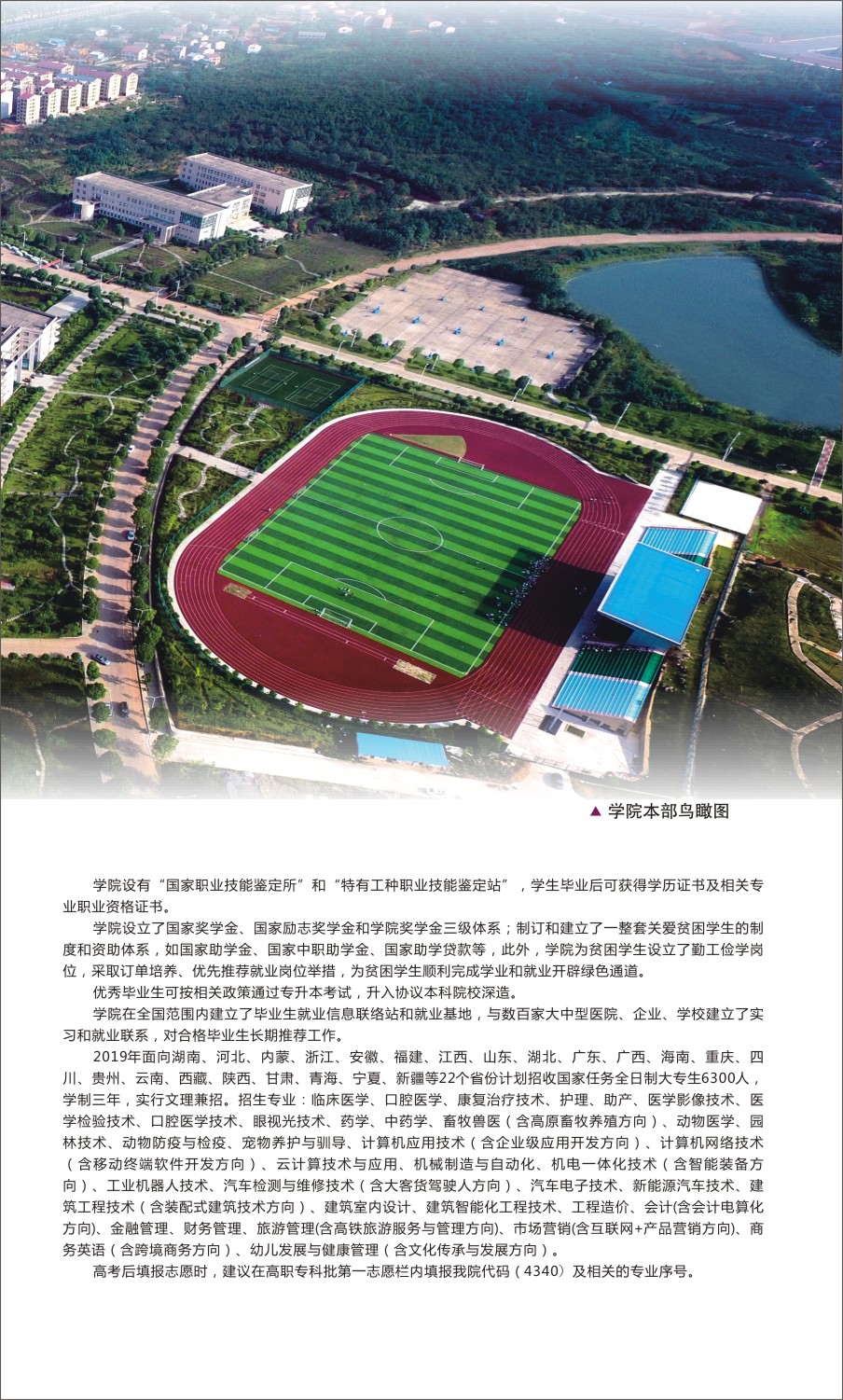 ▲ 学院本部鸟瞰图

学院设有“国家职业技能鉴定所”和“特有工种职业技能鉴定站”，学生毕业后可获得学历证书及相关专业职业资格证书。

学院设立了国家奖学金、国家励志奖学金和学院奖学金三级体系；制订和建立了一整套关爱贫困学生的制度和资助体系，如国家助学金、国家中职助学金、国家助学贷款等，此外，学院为贫困学生设立了勤工俭学岗位，采取订单培养、优先推荐就业岗位举措，为贫困学生顺利完成学业和就业开辟绿色通道。

优秀毕业生可按相关政策通过专升本考试，升入协议本科院校深造。

学院在全国范围内建立了毕业生就业信息联络站和就业基地，与数百家大中型医院、企业、学校建立了实习和就业联系，对合格毕业生长期推荐工作。

2019年面向湖南、河北、内蒙、浙江、安徽、福建、江西、山东、湖北、广东、广西、海南、重庆、四川、贵州、云南、西藏、陕西、甘肃、青海、宁夏、新疆等22个省份计划招收国家任务全日制大专生6300人，学制三年，实行文理兼招。招生专业：临床医学、口腔医学、康复治疗技术、护理、助产、医学影像技术、医学检验技术、口腔医学技术、眼视光技术、药学、中药学、畜牧兽医（含高原畜牧养殖方向）、动物医学、园林技术、动物防疫与检疫、宠物养护与驯导、计算机应用技术（含企业级应用开发方向）、计算机网络技术（含移动终端软件开发方向）、云计算技术与应用、机械制造与自动化、机电一体化技术（含智能装备方向）、工业机器人技术、汽车检测与维修技术（含大客货驾驶人方向）、汽车电子技术、新能源汽车技术、建筑工程技术（含装配式建筑技术方向）、建筑室内设计、建筑智能化工程技术、工程造价、会计(含会计电算化方向)、金融管理、财务管理、旅游管理(含高铁旅游服务与管理方向)、市场营销(含互联网+产品营销方向)、商务英语（含跨境商务方向）、幼儿发展与健康管理（含文化传承与发展方向）。

高考后填报志愿时，建议在高职专科批第一志愿栏内填报我院代码（4340）及相关的专业序号。